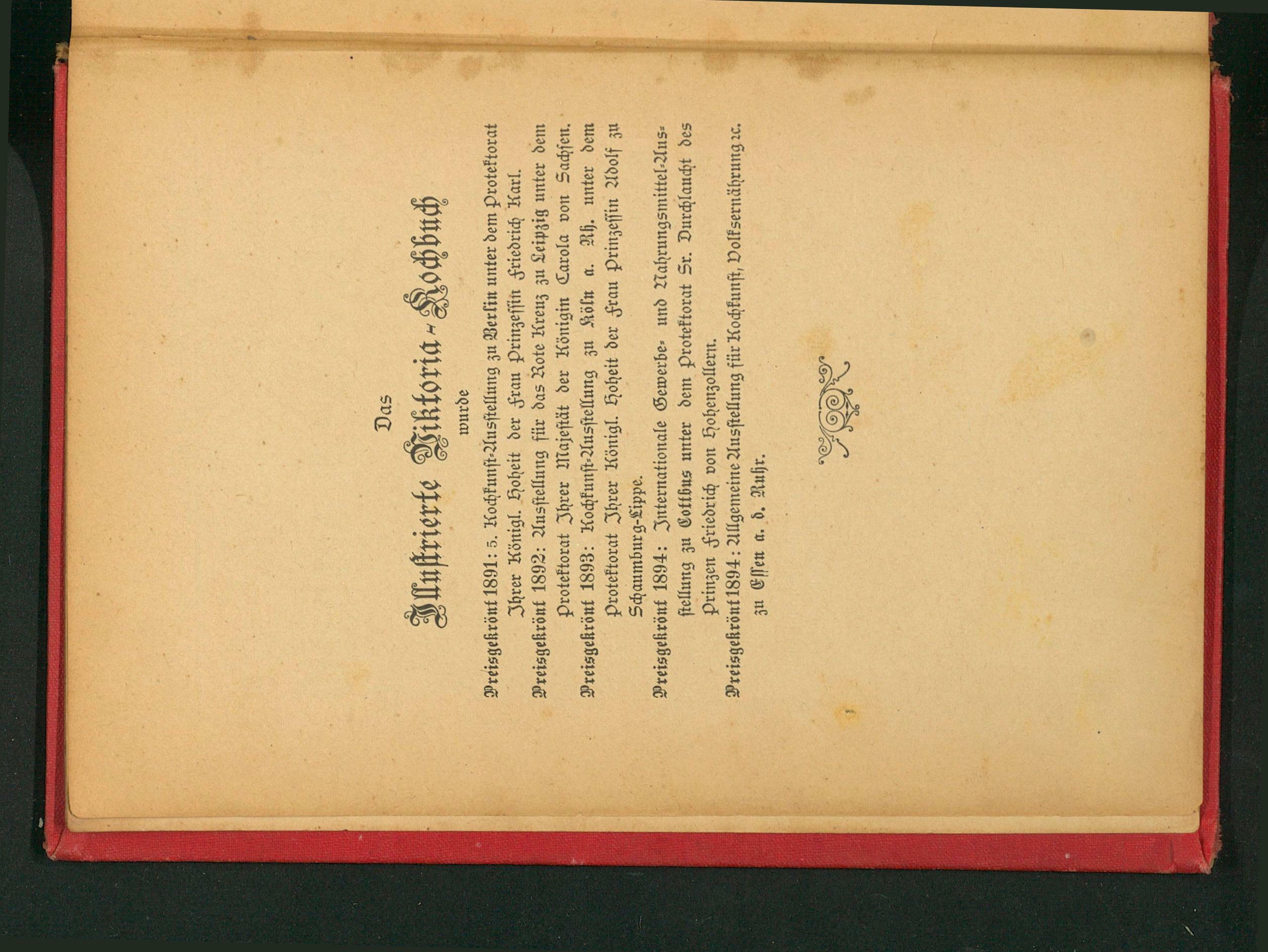 Das

Illustrierte Viktoria-Kochbuch

wurde

Preisgekrönt 1891: 5. Kochkunst-Ausstellung zu Berlin unter dem Protektorat Ihrer Königl. Hoheit der Frau Prinzessin Friedrich Karl.

Preisgekrönt 1892: Ausstellung für das Rote Kreuz zu Leipzig unter dem Protektorat Ihrer Majestät der Königin Carola von Sachsen.

Preisgekrönt 1893: Kochkunst-Ausstellung zu Köln a. Rh. unter dem Protektorat Ihrer Königl. Hoheit der Frau Prinzessin Adolf zu Schaumburg-Lippe.

Preisgekrönt 1894: Internationale Gewerbe- und Nahrungsmittel-Ausstellung zu Cottbus unter dem Protektorat Sr. Durchlaucht des Prinzen Friedrich von Hohenzollern.

Preisgekrönt 1894: Allgemeine Ausstellung für Kochkunst, Volksernährung ꝛc. zu Essen a. d. Ruhr.